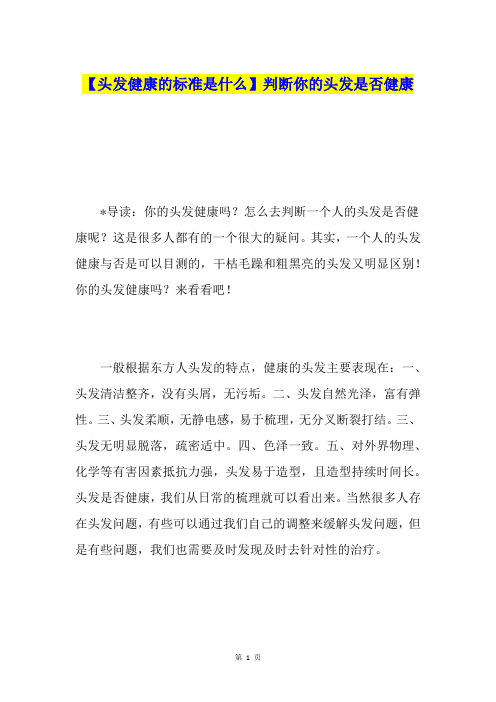 【头发健康的标准是什么】判断你的头发是否健康

*导读：你的头发健康吗？怎么去判断一个人的头发是否健康呢？这是很多人都有的一个很大的疑问。其实，一个人的头发健康与否是可以目测的，干枯毛躁和粗黑亮的头发又明显区别！你的头发健康吗？来看看吧！

一般根据东方人头发的特点，健康的头发主要表现在：一、头发清洁整齐，没有头屑，无污垢。二、头发自然光泽，富有弹性。三、头发柔顺，无静电感，易于梳理，无分叉断裂打结。三、头发无明显脱落，疏密适中。四、色泽一致。五、对外界物理、化学等有害因素抵抗力强，头发易于造型，且造型持续时间长。头发是否健康，我们从日常的梳理就可以看出来。当然很多人存在头发问题，有些可以通过我们自己的调整来缓解头发问题，但是有些问题，我们也需要及时发现及时去针对性的治疗。

第 1 页